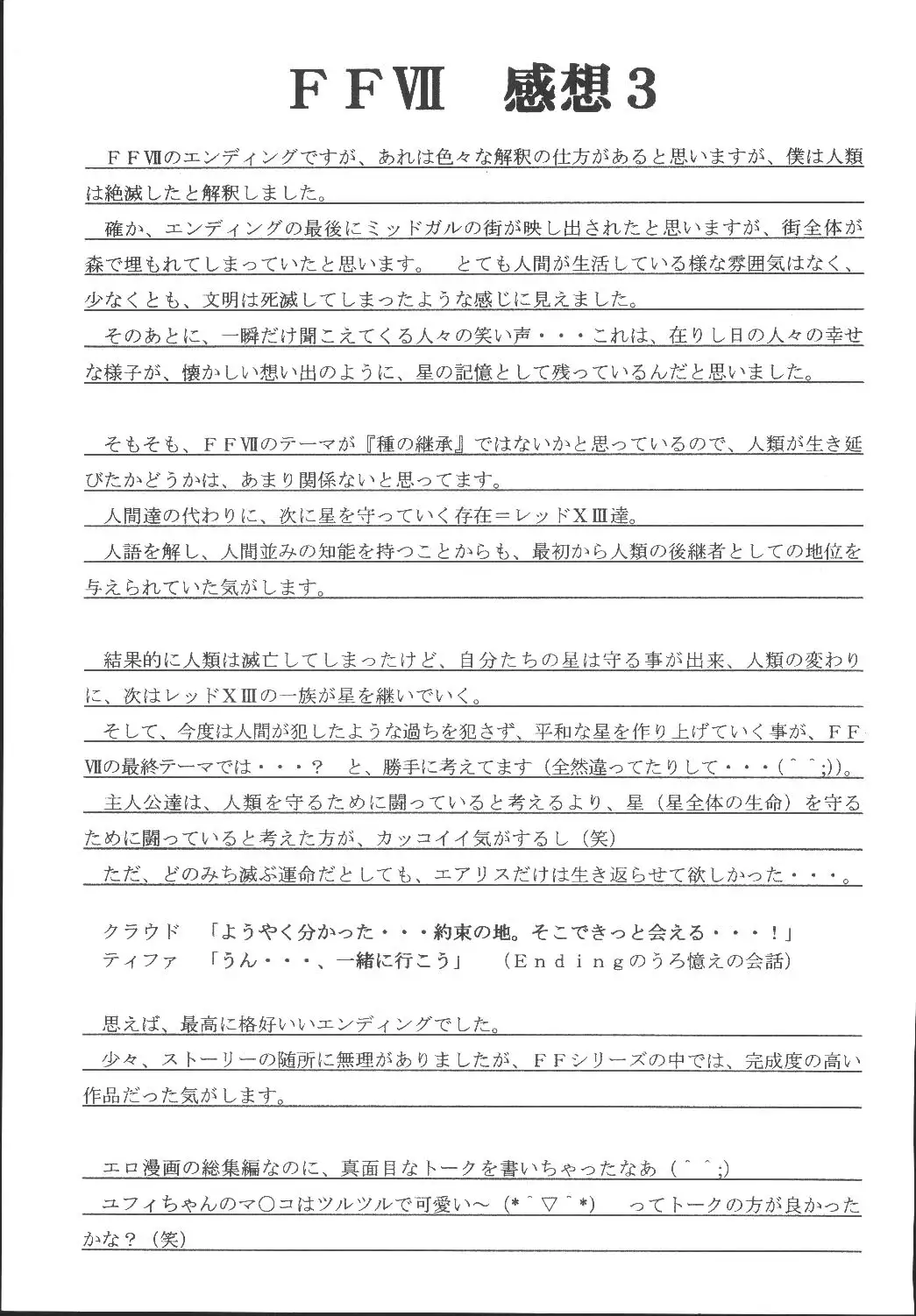 ＦＦⅦ　感想３

ＦＦⅦのエンディングですが、あれは色々な解釈の仕方があると思いますが、僕は人類は絶滅したと解釈しました。

確か、エンディングの最後にミッドガルの街が映し出されたと思いますが、街全体が森で埋もれてしまっていたと思います。　とても人間が生活している様な雰囲気はなく、少なくとも、文明は死滅してしまったような感じに見えました。

そのあとに、一瞬だけ聞こえてくる人々の笑い声・・・これは、在りし日の人々の幸せな様子が、懐かしい想い出のように、星の記憶として残っているんだと思いました。

そもそも、ＦＦⅦのテーマが『種の継承』ではないかと思っているので、人類が生き延びたかどうかは、あまり関係ないと思ってます。

人間達の代わりに、次に星を守っていく存在＝レッドＸⅢ達。

人語を解し、人間並みの知能を持つことからも、最初から人類の後継者としての地位を与えられていた気がします。

結果的に人類は滅亡してしまったけど、自分たちの星は守る事が出来、人類の変わりに、次はレッドＸⅢの一族が星を継いでいく。

そして、今度は人間が犯したような過ちを犯さず、平和な星を作り上げていく事が、ＦＦⅦの最終テーマでは・・・？　と、勝手に考えてます（全然違ってたりして・・・（＾＾;)）。

主人公達は、人類を守るために闘っていると考えるより、星（星全体の生命）を守るために闘っていると考えた方が、カッコイイ気がするし（笑）

ただ、どのみち滅ぶ運命だとしても、エアリスだけは生き返らせて欲しかった・・・。

クラウド　「ようやく分かった・・・約束の地。そこできっと会える・・・！」
ティファ　「うん・・・、一緒に行こう」　（Ｅｎｄｉｎｇのうろ憶えの会話）

思えば、最高に格好いいエンディングでした。

少々、ストーリーの随所に無理がありましたが、ＦＦシリーズの中では、完成度の高い作品だった気がします。

エロ漫画の総集編なのに、真面目なトークを書いちゃったなあ（＾＾;)

ユフィちゃんのマ○コはツルツルで可愛い～（*＾▽＾*）　ってトークの方が良かったかな？（笑）